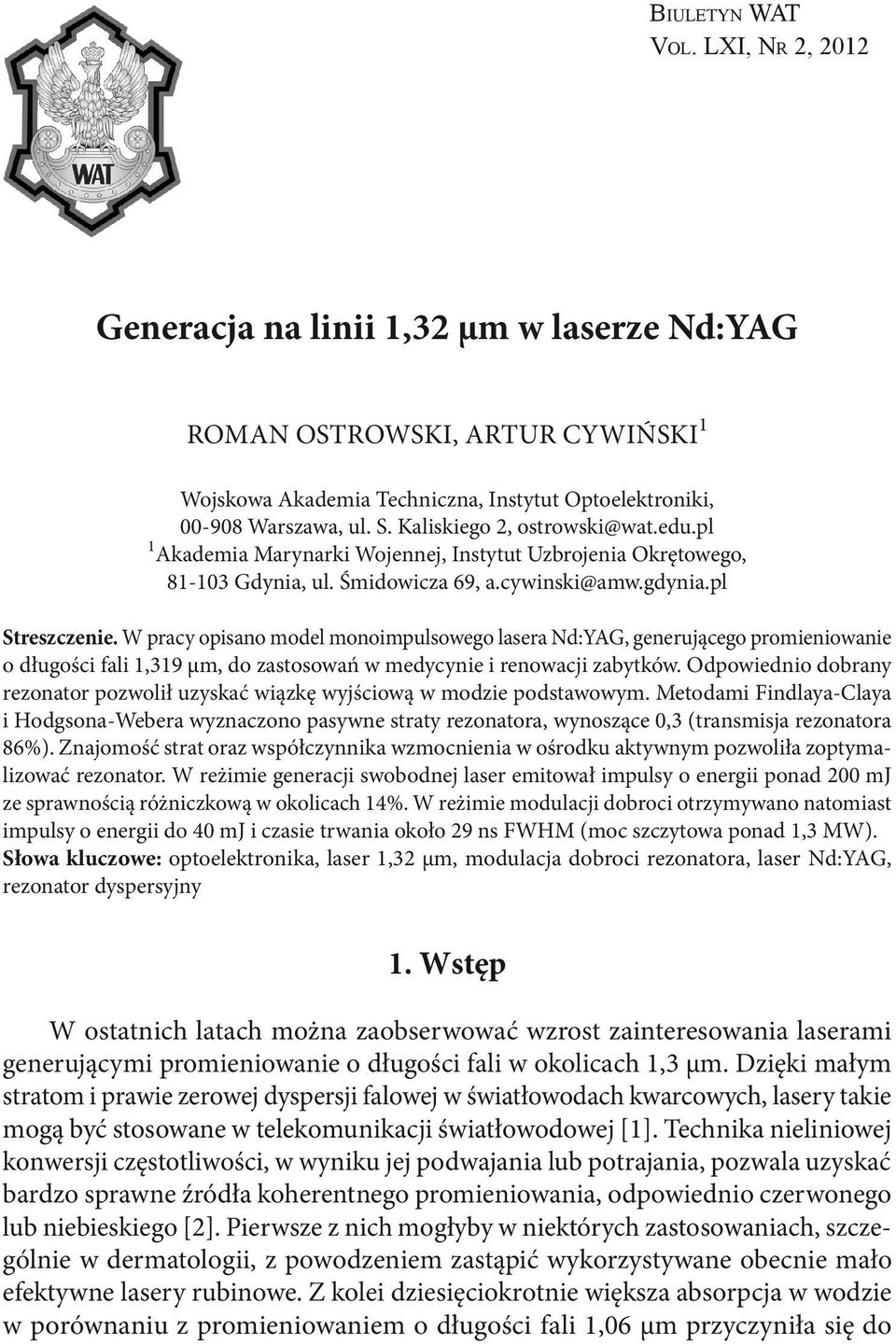 WAT

Biuletyn WAT
Vol. LXI, Nr 2, 2012

Generacja na linii 1,32 μm w laserze Nd:YAG

ROMAN OSTROWSKI, ARTUR CYWIŃSKI$^1$

Wojskowa Akademia Techniczna, Instytut Optoelektroniki, 00-908 Warszawa, ul. S. Kaliskiego 2, ostrowski@wat.edu.pl
$^1$ Akademia Marynarki Wojennej, Instytut Uzbrojenia Okrętowego, 81-103 Gdynia, ul. Śmidowicza 69, a.cywinski@amw.gdynia.pl

Streszczenie. W pracy opisano model monoimpulsowego lasera Nd:YAG, generującego promieniowanie o długości fali 1,319 μm, do zastosowań w medycynie i renowacji zabytków. Odpowiednio dobrany rezonator pozwolił uzyskać wiązkę wyjściową w modzie podstawowym. Metodami Findlaya-Claya i Hodgsona-Webera wyznaczono pasywne straty rezonatora, wynoszące 0,3 (transmisja rezonatora 86%). Znajomość strat oraz współczynnika wzmocnienia w ośrodku aktywnym pozwoliła zoptymalizować rezonator. W reżimie generacji swobodnej laser emitował impulsy o energii ponad 200 mJ ze sprawnością różniczkową w okolicach 14%. W reżimie modulacji dobroci otrzymywano natomiast impulsy o energii do 40 mJ i czasie trwania około 29 ns FWHM (moc szczytowa ponad 1,3 MW).
Słowa kluczowe: optoelektronika, laser 1,32 μm, modulacja dobroci rezonatora, laser Nd:YAG, rezonator dyspersyjny

1. Wstęp

W ostatnich latach można zaobserwować wzrost zainteresowania laserami generującymi promieniowanie o długości fali w okolicach 1,3 μm. Dzięki małym stratom i prawie zerowej dyspersji falowej w światłowodach kwarcowych, lasery takie mogą być stosowane w telekomunikacji światłowodowej [1]. Technika nieliniowej konwersji częstotliwości, w wyniku jej podwajania lub potrajania, pozwala uzyskać bardzo sprawne źródła koherentnego promieniowania, odpowiednio czerwonego lub niebieskiego [2]. Pierwsze z nich mogłyby w niektórych zastosowaniach, szczególnie w dermatologii, z powodzeniem zastąpić wykorzystywane obecnie mało efektywne lasery rubinowe. Z kolei dziesięciokrotnie większa absorpcja w wodzie w porównaniu z promieniowaniem o długości fali 1,06 μm przyczyniła się do